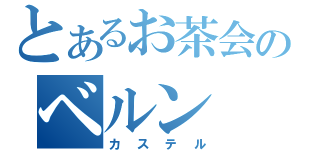 とあるお茶会の
ベルン
カステル